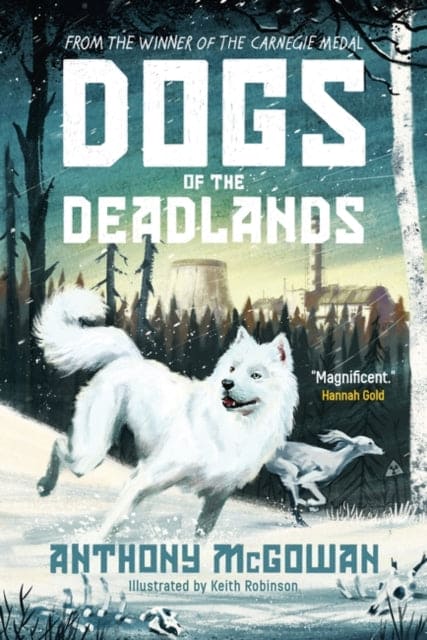 FROM THE WINNER OF THE CARNEGIE MEDAL

DOGS
OF THE
DEADLANDS

"Magnificent."
Hannah Gold

ANTHONY McGOWAN
Illustrated by Keith Robinson